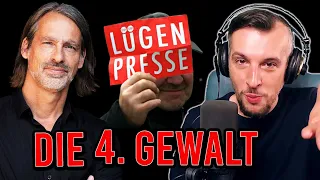 LÜGEN
PRESSE

DIE 4. GEWALT